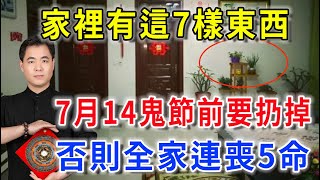 家裡有這7樣東西

7月14鬼節前要扔掉

否則全家連喪5命